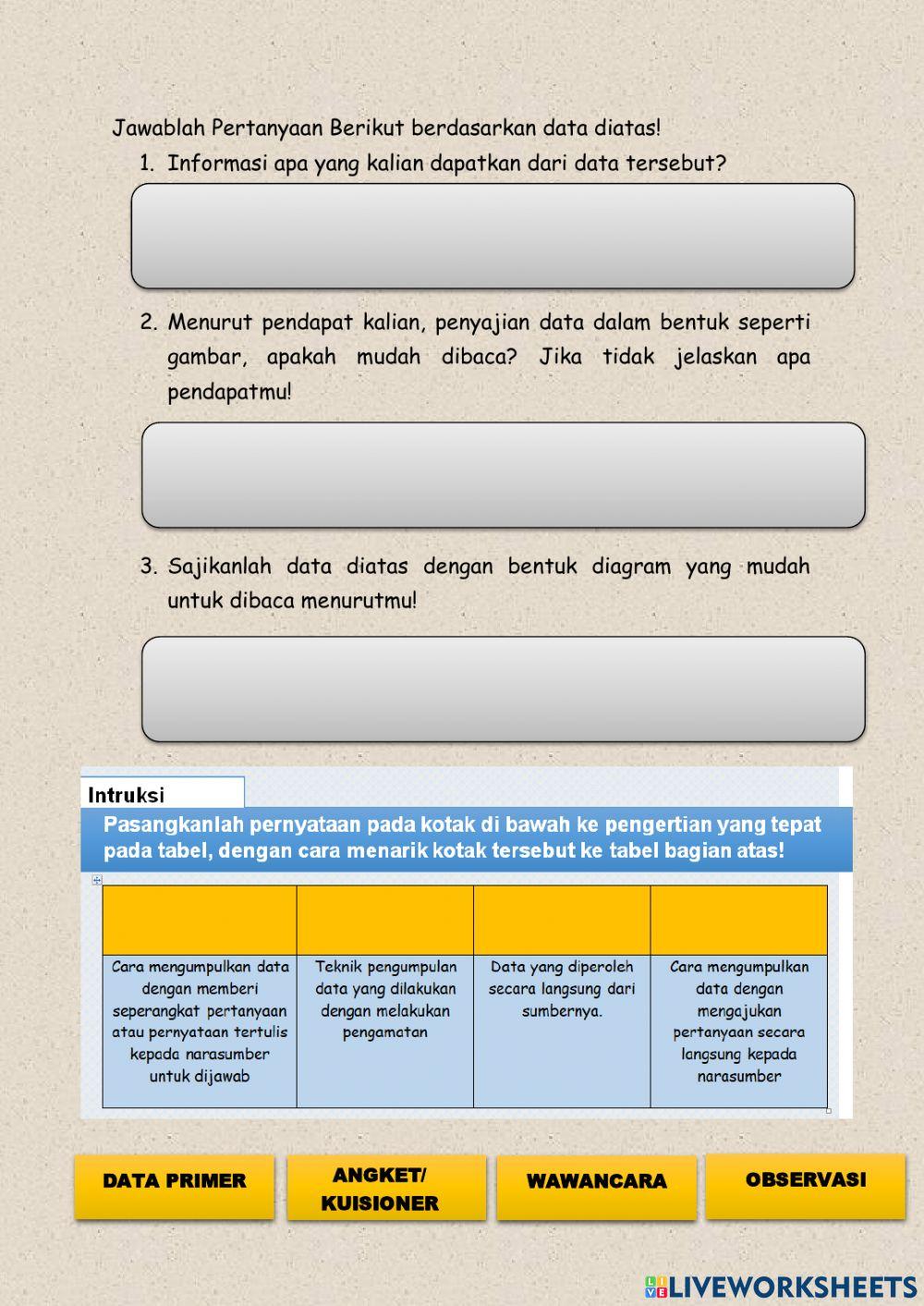 Jawablah Pertanyaan Berikut berdasarkan data diatas!

1. Informasi apa yang kalian dapatkan dari data tersebut?

2. Menurut pendapat kalian, penyajian data dalam bentuk seperti gambar, apakah mudah dibaca? Jika tidak jelaskan apa pendapatmu!

3. Sajikanlah data diatas dengan bentuk diagram yang mudah untuk dibaca menurutmu!

Intruksi

Pasangkanlah pernyataan pada kotak di bawah ke pengertian yang tepat pada tabel, dengan cara menarik kotak tersebut ke tabel bagian atas!

| | | | |
|---|---|---|---|
| Cara mengumpulkan data dengan memberi seperangkat pertanyaan atau pernyataan tertulis kepada narasumber untuk dijawab | Teknik pengumpulan data yang dilakukan dengan melakukan pengamatan | Data yang diperoleh secara langsung dari sumbernya. | Cara mengumpulkan data dengan mengajukan pertanyaan secara langsung kepada narasumber |

DATA PRIMER

ANGKET/ KUISIONER

WAWANCARA

OBSERVASI

LIVEWORKSHEETS